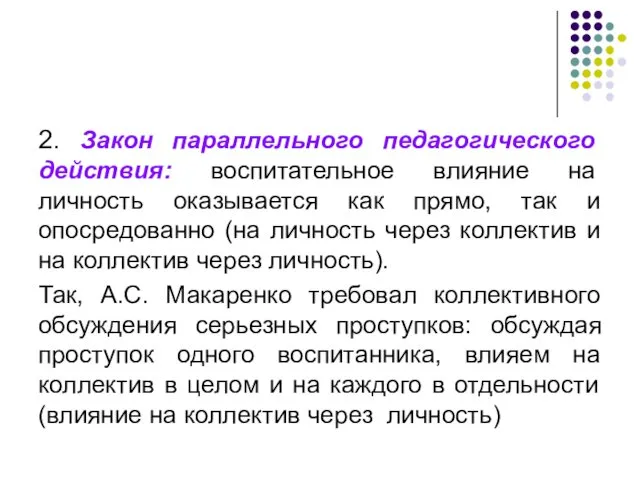 2. Закон параллельного педагогического действия: воспитательное влияние на личность оказывается как прямо, так и опосредованно (на личность через коллектив и на коллектив через личность).

Так, А.С. Макаренко требовал коллективного обсуждения серьезных проступков: обсуждая проступок одного воспитанника, влияем на коллектив в целом и на каждого в отдельности (влияние на коллектив через личность)